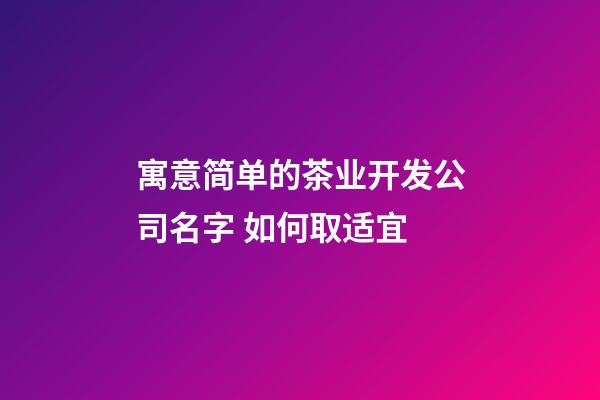 寓意简单的茶业开发公司名字 如何取适宜